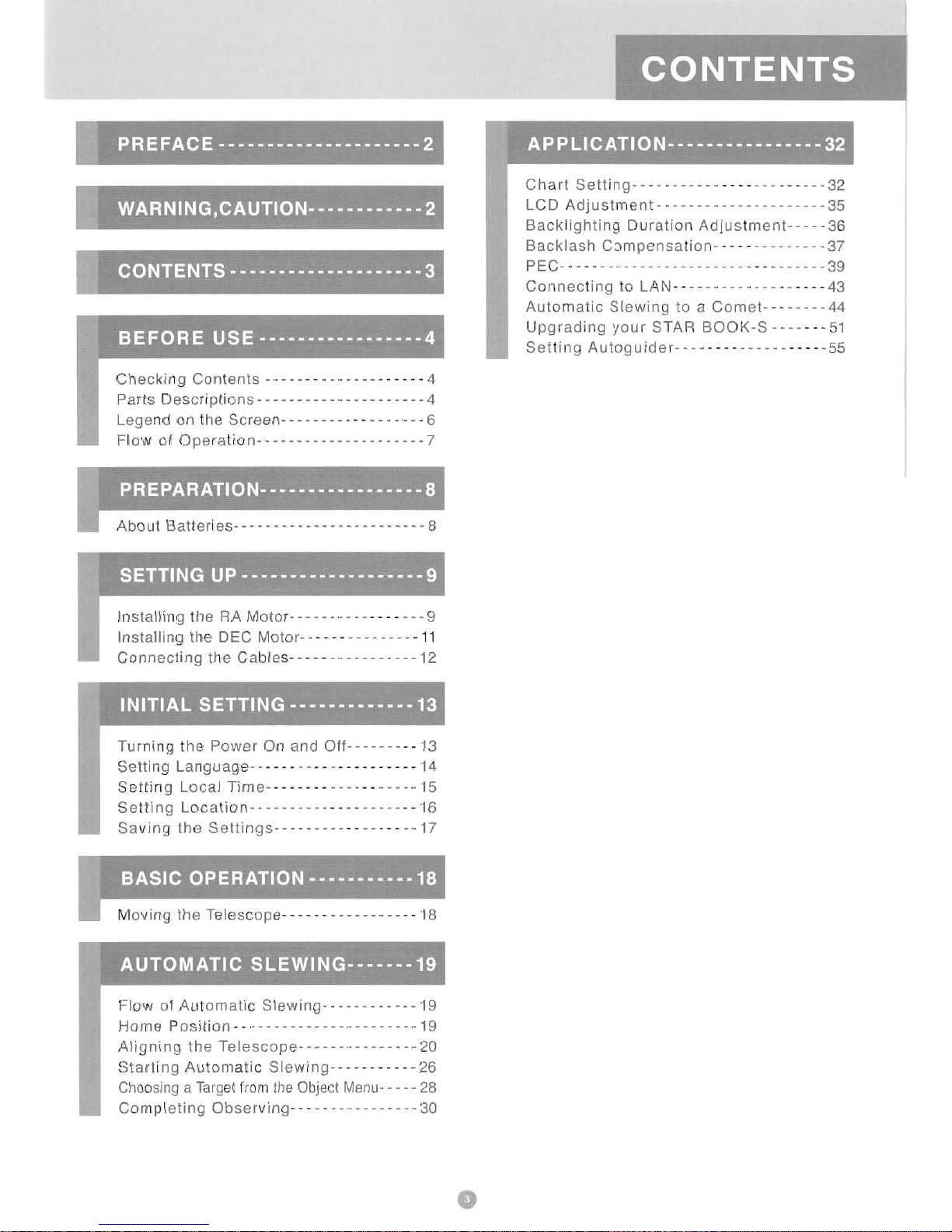 CONTENTS

PREFACE 2

WARNING,CAUTION 2

CONTENTS 3

BEFORE USE 4

Checking Contents 4
Parts Descriptions 4
Legend on the Screen 6
Flow of Operation 7

PREPARATION 8

About Batteries 8

SETTING UP 9

Installing the RA Motor 9
Installing the DEC Motor 11
Connecting the Cables 12

INITIAL SETTING 13

Turning the Power On and Off 13
Setting Language 14
Setting Local Time 15
Setting Location 16
Saving the Settings 17

BASIC OPERATION 18

Moving the Telescope 18

AUTOMATIC SLEWING 19

Flow of Automatic Slewing 19
Home Position 19
Aligning the Telescope 20
Starting Automatic Slewing 26
Choosing a Target from the Object Menu 28
Completing Observing 30

APPLICATION 32

Chart Setting 32
LCD Adjustment 35
Backlighting Duration Adjustment 36
Backlash Compensation 37
PEC 39
Connecting to LAN 43
Automatic Slewing to a Comet 44
Upgrading your STAR BOOK-S 51
Setting Autoguider 55

3